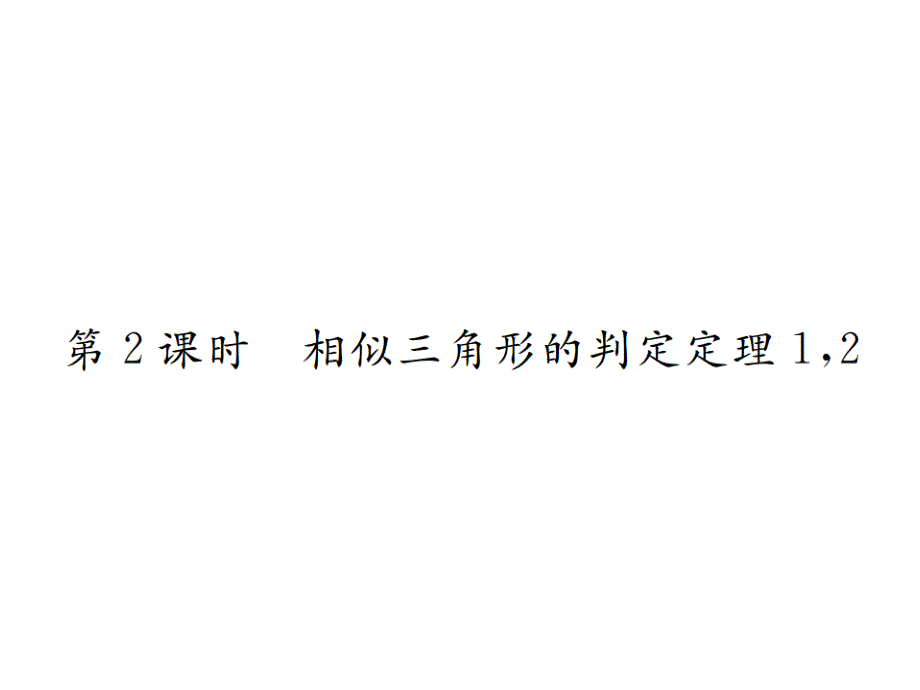 第 2 课时　相似三角形的判定定理 1,2